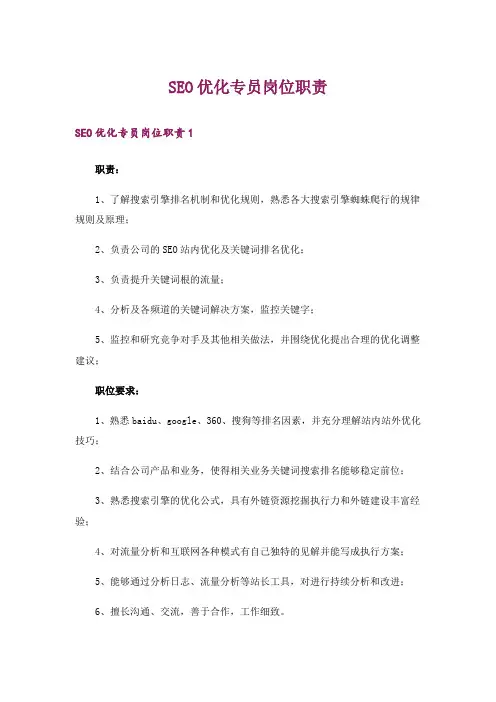 SEO优化专员岗位职责

SEO优化专员岗位职责1

职责：

1、了解搜索引擎排名机制和优化规则，熟悉各大搜索引擎蜘蛛爬行的规律规则及原理；

2、负责公司的SEO站内优化及关键词排名优化；

3、负责提升关键词根的流量；

4、分析及各频道的关键词解决方案，监控关键字；

5、监控和研究竞争对手及其他相关做法，并围绕优化提出合理的优化调整建议；

职位要求：

1、熟悉baidu、google、360、搜狗等排名因素，并充分理解站内站外优化技巧；

2、结合公司产品和业务，使得相关业务关键词搜索排名能够稳定前位；

3、熟悉搜索引擎的优化公式，具有外链资源挖掘执行力和外链建设丰富经验；

4、对流量分析和互联网各种模式有自己独特的见解并能写成执行方案；

5、能够通过分析日志、流量分析等站长工具，对进行持续分析和改进；

6、擅长沟通、交流，善于合作，工作细致。